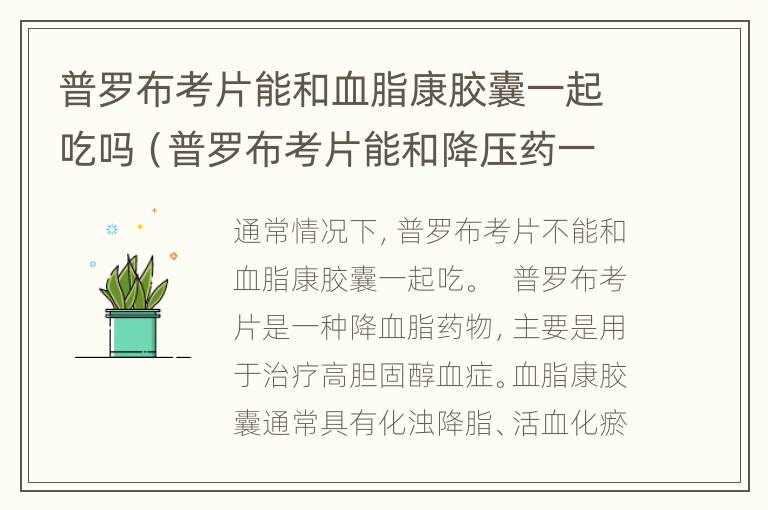 普罗布考片能和血脂康胶囊一起吃吗（普罗布考片能和降压药一

通常情况下，普罗布考片不能和血脂康胶囊一起吃。 普罗布考片是一种降血脂药物，主要是用于治疗高胆固醇血症。血脂康胶囊通常具有化浊降脂、活血化瘀